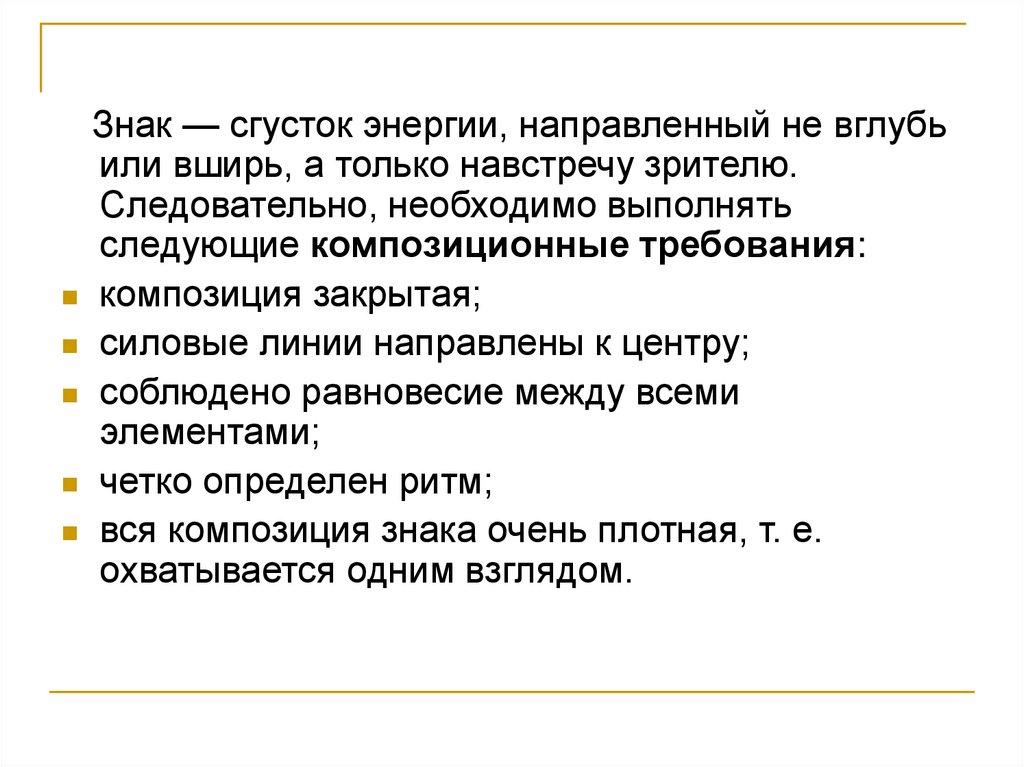 Знак — сгусток энергии, направленный не вглубь или вширь, а только навстречу зрителю. Следовательно, необходимо выполнять следующие композиционные требования:

• композиция закрытая;
• силовые линии направлены к центру;
• соблюдено равновесие между всеми элементами;
• четко определен ритм;
• вся композиция знака очень плотная, т. е. охватывается одним взглядом.